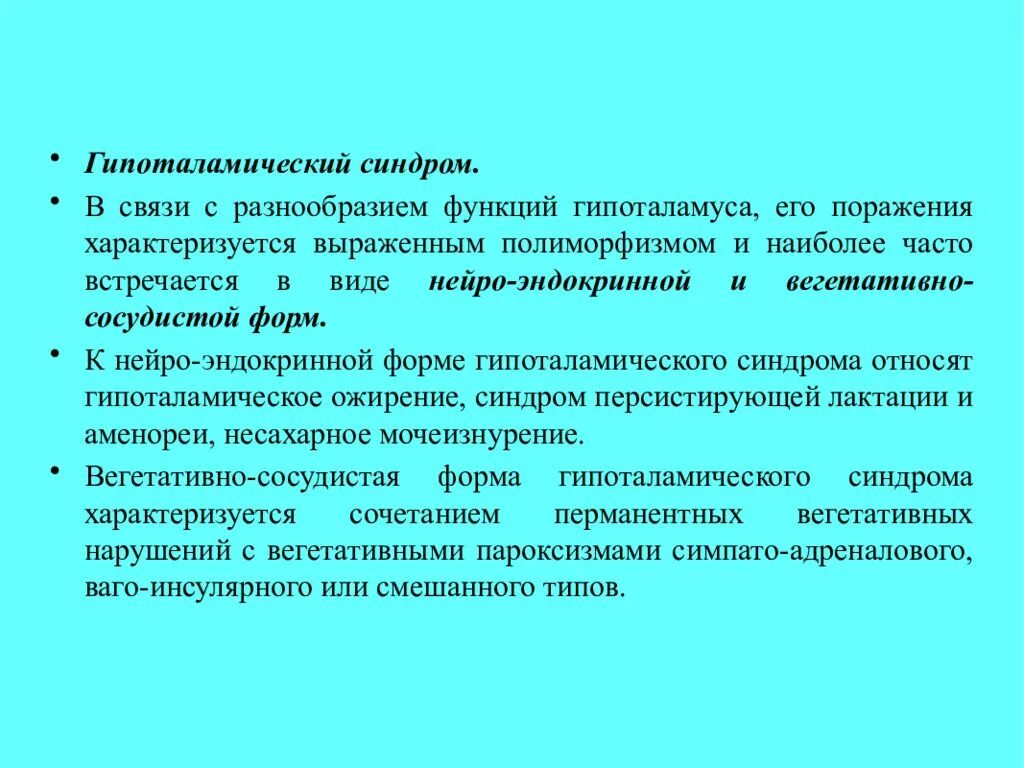 • Гипоталамический синдром.

• В связи с разнообразием функций гипоталамуса, его поражения характеризуется выраженным полиморфизмом и наиболее часто встречается в виде нейро-эндокринной и вегетативно-сосудистой форм.

• К нейро-эндокринной форме гипоталамического синдрома относят гипоталамическое ожирение, синдром персистирующей лактации и аменореи, несахарное мочеизнурение.

• Вегетативно-сосудистая форма гипоталамического синдрома характеризуется сочетанием перманентных вегетативных нарушений с вегетативными пароксизмами симпато-адреналового, ваго-инсулярного или смешанного типов.